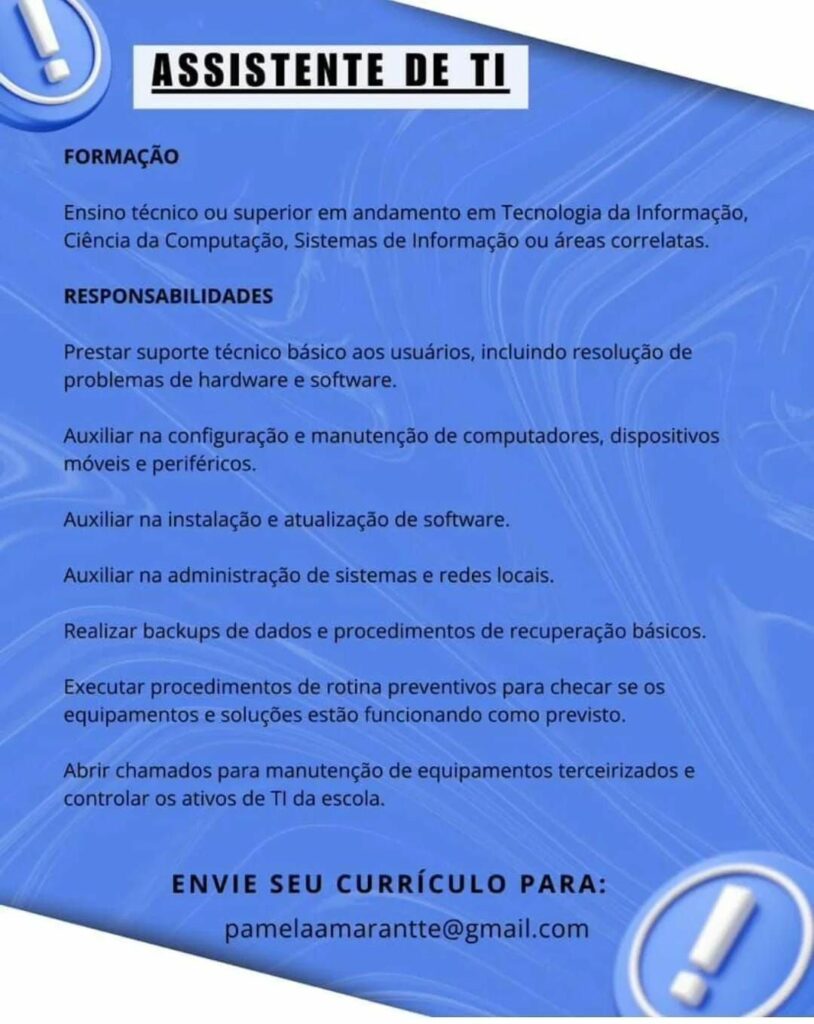 ASSISTENTE DE TI

FORMAÇÃO

Ensino técnico ou superior em andamento em Tecnologia da Informação, Ciência da Computação, Sistemas de Informação ou áreas correlatas.

RESPONSABILIDADES

Prestar suporte técnico básico aos usuários, incluindo resolução de problemas de hardware e software.

Auxiliar na configuração e manutenção de computadores, dispositivos móveis e periféricos.

Auxiliar na instalação e atualização de software.

Auxiliar na administração de sistemas e redes locais.

Realizar backups de dados e procedimentos de recuperação básicos.

Executar procedimentos de rotina preventivos para checar se os equipamentos e soluções estão funcionando como previsto.

Abrir chamados para manutenção de equipamentos terceirizados e controlar os ativos de TI da escola.

ENVIE SEU CURRÍCULO PARA:

pamelaamarantte@gmail.com